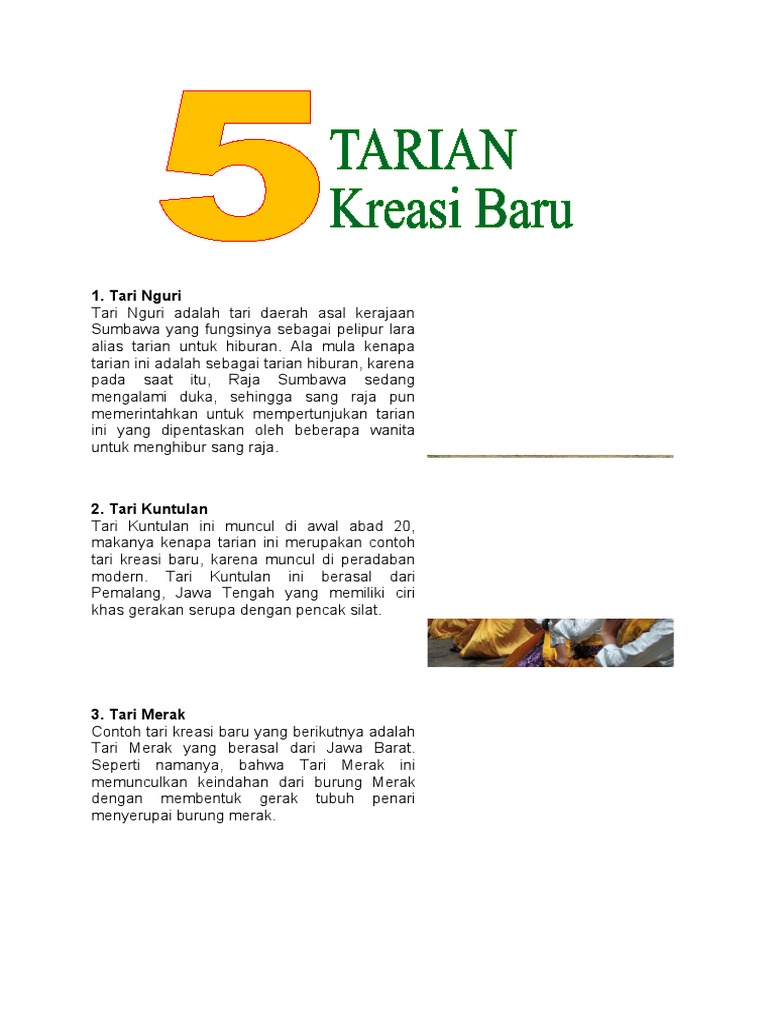 5 TARIAN Kreasi Baru

1. Tari Nguri
Tari Nguri adalah tari daerah asal kerajaan Sumbawa yang fungsinya sebagai pelipur lara alias tarian untuk hiburan. Ala mula kenapa tarian ini adalah sebagai tarian hiburan, karena pada saat itu, Raja Sumbawa sedang mengalami duka, sehingga sang raja pun memerintahkan untuk mempertunjukan tarian ini yang dipentaskan oleh beberapa wanita untuk menghibur sang raja.

2. Tari Kuntulan
Tari Kuntulan ini muncul di awal abad 20, makanya kenapa tarian ini merupakan contoh tari kreasi baru, karena muncul di peradaban modern. Tari Kuntulan ini berasal dari Pemalang, Jawa Tengah yang memiliki ciri khas gerakan serupa dengan pencak silat.

3. Tari Merak
Contoh tari kreasi baru yang berikutnya adalah Tari Merak yang berasal dari Jawa Barat. Seperti namanya, bahwa Tari Merak ini memunculkan keindahan dari burung Merak dengan membentuk gerak tubuh penari menyerupai burung merak.